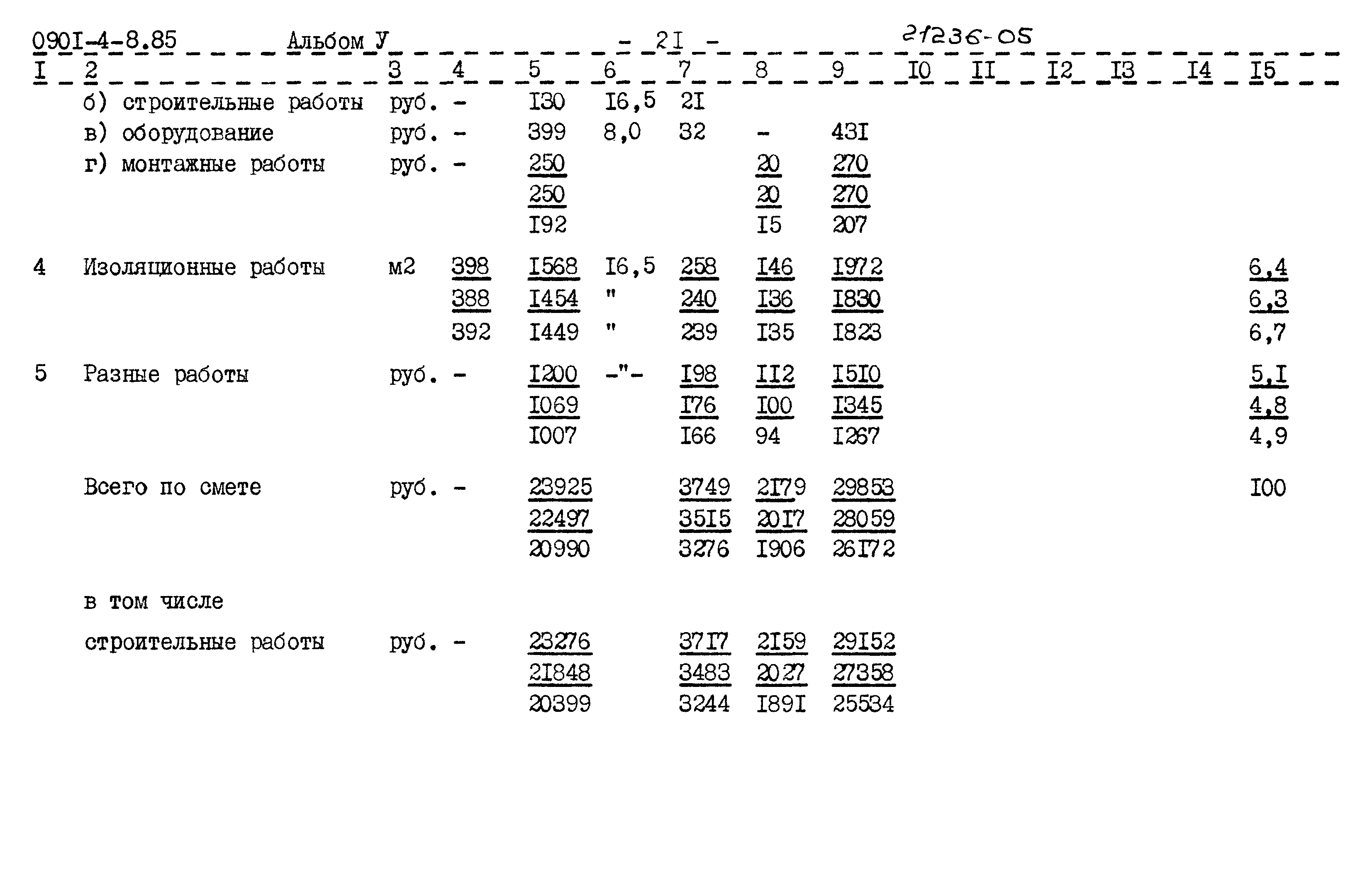 090I-4-8.85 Альбом У - 2I - 21236-05

| I | 2 | 3 | 4 | 5 | 6 | 7 | 8 | 9 | I0 | II | I2 | I3 | I4 | I5 |
|---|---|---|---|---|---|---|---|---|---|---|---|---|---|---|
| | б) строительные работы | руб. | - | I30 | I6,5 | 2I | | | | | | | | |
| | в) оборудование | руб. | - | 399 | 8,0 | 32 | - | 43I | | | | | | |
| | г) монтажные работы | руб. | - | 250 | | | 20 | 270 | | | | | | |
| | | | | 250 | | | 20 | 270 | | | | | | |
| | | | | I92 | | | I5 | 207 | | | | | | |
| 4 | Изоляционные работы | м2 | 398 | I568 | I6,5 | 258 | I46 | I972 | | | | | | 6,4 |
| | | | 388 | I454 | " | 240 | I36 | I830 | | | | | | 6,3 |
| | | | 392 | I449 | " | 239 | I35 | I823 | | | | | | 6,7 |
| 5 | Разные работы | руб. | - | I200 | -"- | I98 | II2 | I5I0 | | | | | | 5,I |
| | | | | I069 | | I76 | I00 | I345 | | | | | | 4,8 |
| | | | | I007 | | I66 | 94 | I267 | | | | | | 4,9 |
| | Всего по смете | руб. | - | 23925 | | 3749 | 2I79 | 29853 | | | | | | I00 |
| | | | | 22497 | | 35I5 | 20I7 | 28059 | | | | | | |
| | | | | 20990 | | 3276 | I906 | 26I72 | | | | | | |
| | в том числе | | | | | | | | | | | | | |
| | строительные работы | руб. | - | 23276 | | 37I7 | 2I59 | 29I52 | | | | | | |
| | | | | 2I848 | | 3483 | 2027 | 27358 | | | | | | |
| | | | | 20399 | | 3244 | I89I | 25534 | | | | | | |